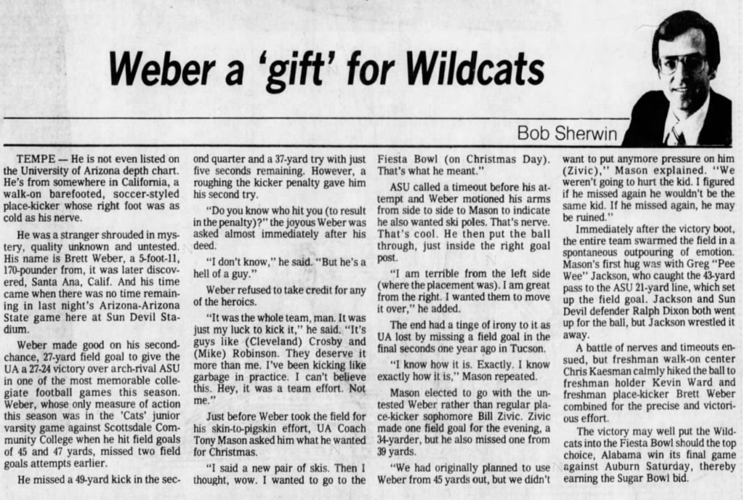 Weber a 'gift' for Wildcats

Bob Sherwin

TEMPE — He is not even listed on the University of Arizona depth chart. He's from somewhere in California, a walk-on barefooted, soccer-styled place-kicker whose right foot was as cold as his nerve.

He was a stranger shrouded in mystery, quality unknown and untested. His name is Brett Weber, a 5-foot-11, 170-pounder from, it was later discovered, Santa Ana, Calif. And his time came when there was no time remaining in last night's Arizona-Arizona State game here at Sun Devil Stadium.

Weber made good on his second-chance, 27-yard field goal to give the UA a 27-24 victory over arch-rival ASU in one of the most memorable collegiate football games this season. Weber, whose only measure of action this season was in the 'Cats' junior varsity game against Scottsdale Community College when he hit field goals of 45 and 47 yards, missed two field goals attempts earlier.

He missed a 49-yard kick in the second quarter and a 37-yard try with just five seconds remaining. However, a roughing the kicker penalty gave him his second try.

"Do you know who hit you (to result in the penalty)?" the joyous Weber was asked almost immediately after his deed.

"I don't know," he said. "But he's a hell of a guy."

Weber refused to take credit for any of the heroics.

"It was the whole team, man. It was just my luck to kick it," he said. "It's guys like (Cleveland) Crosby and (Mike) Robinson. They deserve it more than me. I've been kicking like garbage in practice. I can't believe this. Hey, it was a team effort. Not me."

Just before Weber took the field for his skin-to-pigskin effort, UA Coach Tony Mason asked him what he wanted for Christmas.

"I said a new pair of skis. Then I thought, wow. I wanted to go to the Fiesta Bowl (on Christmas Day). That's what he meant."

ASU called a timeout before his attempt and Weber motioned his arms from side to side to Mason to indicate he also wanted ski poles. That's nerve. That's cool. He then put the ball through, just inside the right goal post.

"I am terrible from the left side (where the placement was). I am great from the right. I wanted them to move it over," he added.

The end had a tinge of irony to it as UA lost by missing a field goal in the final seconds one year ago in Tucson.

"I know how it is. Exactly. I know exactly how it is," Mason repeated.

Mason elected to go with the untested Weber rather than regular place-kicker sophomore Bill Zivic. Zivic made one field goal for the evening, a 34-yarder, but he also missed one from 39 yards.

"We had originally planned to use Weber from 45 yards out, but we didn't want to put anymore pressure on him (Zivic)," Mason explained. "We weren't going to hurt the kid. I figured if he missed again he wouldn't be the same kid. If he missed again, he may be ruined."

Immediately after the victory boot, the entire team swarmed the field in a spontaneous outpouring of emotion. Mason's first hug was with Greg "Pee Wee" Jackson, who caught the 43-yard pass to the ASU 21-yard line, which set up the field goal. Jackson and Sun Devil defender Ralph Dixon both went up for the ball, but Jackson wrestled it away.

A battle of nerves and timeouts ensued, but freshman walk-on center Chris Kaesman calmly hiked the ball to freshman holder Kevin Ward and freshman place-kicker Brett Weber combined for the precise and victorious effort.

The victory may well put the Wildcats into the Fiesta Bowl should the top choice, Alabama win its final game against Auburn Saturday, thereby earning the Sugar Bowl bid.